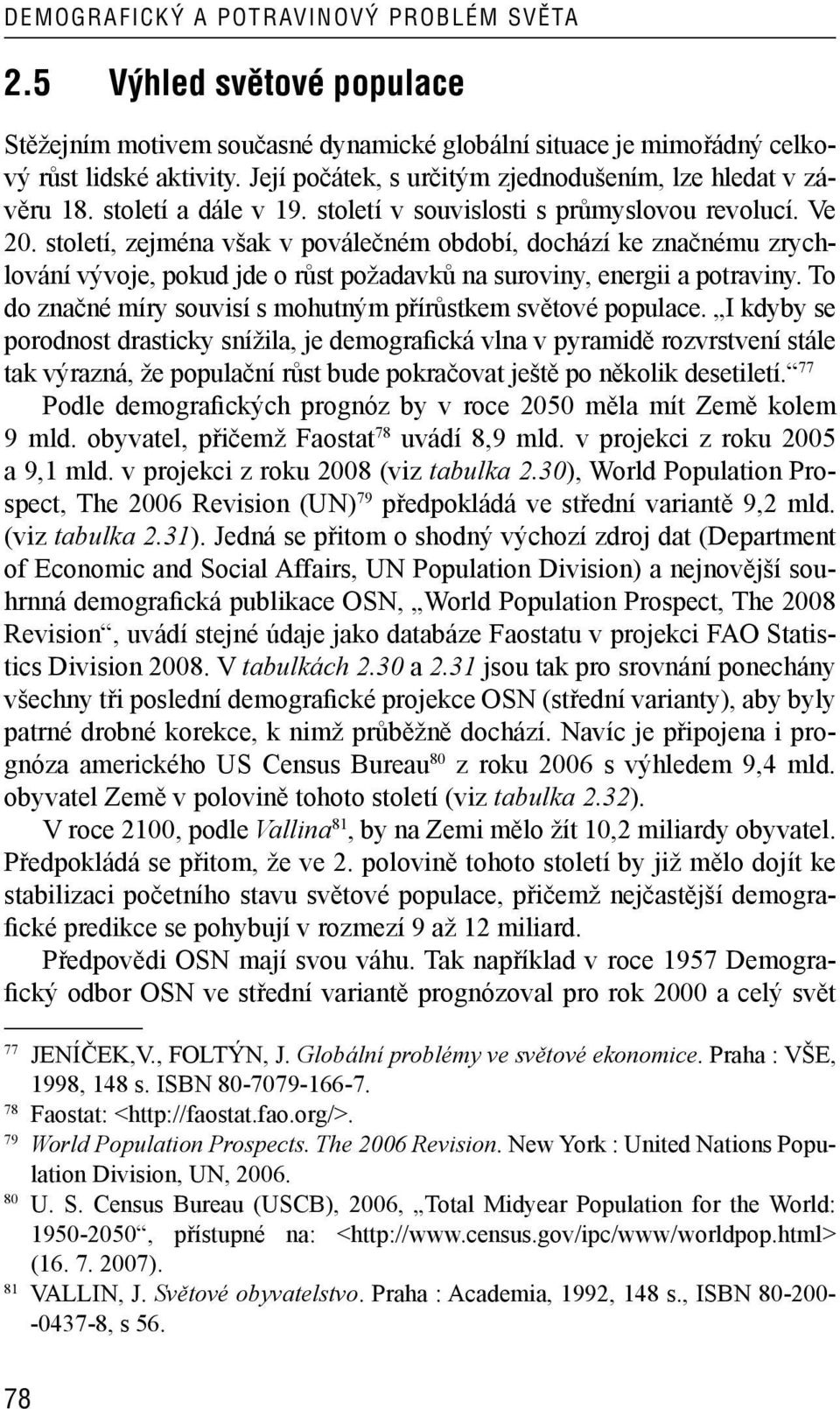 DEMOGRAFICKÝ A POTRAVINOVÝ PROBLÉM SVĚTA

2.5 Výhled světové populace

Stěžejním motivem současné dynamické globální situace je mimořádný celkový růst lidské aktivity. Její počátek, s určitým zjednodušením, lze hledat v závěru 18. století a dále v 19. století v souvislosti s průmyslovou revolucí. Ve 20. století, zejména však v poválečném období, dochází ke značnému zrychlování vývoje, pokud jde o růst požadavků na suroviny, energii a potraviny. To do značné míry souvisí s mohutným přírůstkem světové populace. „I kdyby se porodnost drasticky snížila, je demografická vlna v pyramidě rozvrstvení stále tak výrazná, že populační růst bude pokračovat ještě po několik desetiletí.“$^{77}$

Podle demografických prognóz by v roce 2050 měla mít Země kolem 9 mld. obyvatel, přičemž Faostat$^{78}$ uvádí 8,9 mld. v projekci z roku 2005 a 9,1 mld. v projekci z roku 2008 (viz tabulka 2.30), World Population Prospect, The 2006 Revision (UN)$^{79}$ předpokládá ve střední variantě 9,2 mld. (viz tabulka 2.31). Jedná se přitom o shodný výchozí zdroj dat (Department of Economic and Social Affairs, UN Population Division) a nejnovější souhrnná demografická publikace OSN, „World Population Prospect, The 2008 Revision“, uvádí stejné údaje jako databáze Faostatu v projekci FAO Statistics Division 2008. V tabulkách 2.30 a 2.31 jsou tak pro srovnání ponechány všechny tři poslední demografické projekce OSN (střední varianty), aby byly patrné drobné korekce, k nimž průběžně dochází. Navíc je připojena i prognóza amerického US Census Bureau$^{80}$ z roku 2006 s výhledem 9,4 mld. obyvatel Země v polovině tohoto století (viz tabulka 2.32).

V roce 2100, podle Vallina$^{81}$, by na Zemi mělo žít 10,2 miliardy obyvatel. Předpokládá se přitom, že ve 2. polovině tohoto století by již mělo dojít ke stabilizaci početního stavu světové populace, přičemž nejčastější demografické predikce se pohybují v rozmezí 9 až 12 miliard.

Předpovědi OSN mají svou váhu. Tak například v roce 1957 Demografický odbor OSN ve střední variantě prognózoval pro rok 2000 a celý svět

77 JENÍČEK,V., FOLTÝN, J. Globální problémy ve světové ekonomice. Praha : VŠE, 1998, 148 s. ISBN 80-7079-166-7.
78 Faostat: <http://faostat.fao.org/>.
79 World Population Prospects. The 2006 Revision. New York : United Nations Population Division, UN, 2006.
80 U. S. Census Bureau (USCB), 2006, „Total Midyear Population for the World: 1950-2050“, přístupné na: <http://www.census.gov/ipc/www/worldpop.html> (16. 7. 2007).
81 VALLIN, J. Světové obyvatelstvo. Praha : Academia, 1992, 148 s., ISBN 80-200--0437-8, s 56.

78